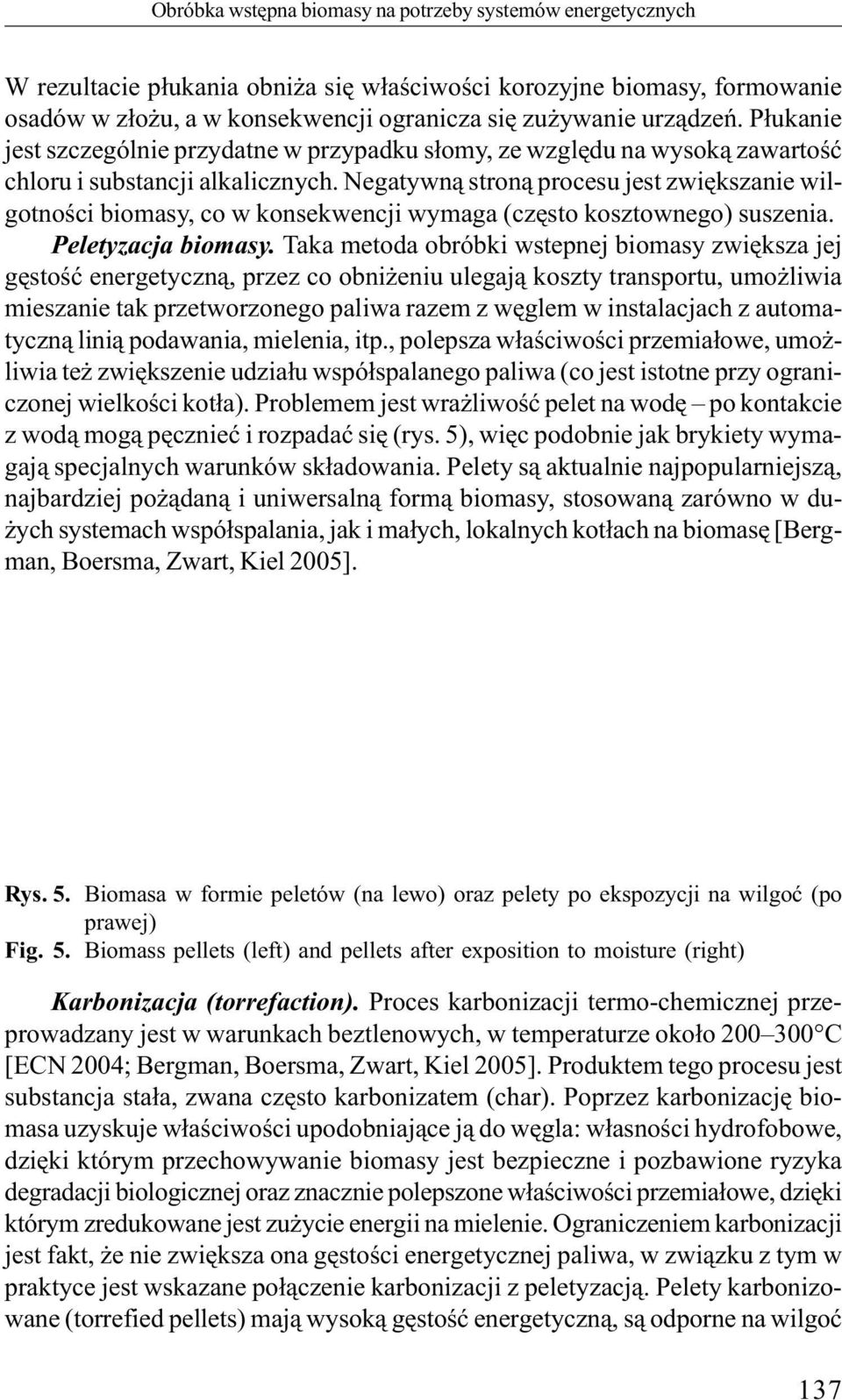 Obróbka wstępna biomasy na potrzeby systemów energetycznych

W rezultacie płukania obniża się właściwości korozyjne biomasy, formowanie osadów w złożu, a w konsekwencji ogranicza się zużywanie urządzeń. Płukanie jest szczególnie przydatne w przypadku słomy, ze względu na wysoką zawartość chloru i substancji alkalicznych. Negatywną stroną procesu jest zwiększanie wilgotności biomasy, co w konsekwencji wymaga (często kosztownego) suszenia.

Peletyzacja biomasy. Taka metoda obróbki wstepnej biomasy zwiększa jej gęstość energetyczną, przez co obniżeniu ulegają koszty transportu, umożliwia mieszanie tak przetworzonego paliwa razem z węglem w instalacjach z automatyczną linią podawania, mielenia, itp., polepsza właściwości przemiałowe, umożliwia też zwiększenie udziału współspalanego paliwa (co jest istotne przy ograniczonej wielkości kotła). Problemem jest wrażliwość pelet na wodę – po kontakcie z wodą mogą pęcznieć i rozpadać się (rys. 5), więc podobnie jak brykiety wymagają specjalnych warunków składowania. Pelety są aktualnie najpopularniejszą, najbardziej pożądaną i uniwersalną formą biomasy, stosowaną zarówno w dużych systemach współspalania, jak i małych, lokalnych kotłach na biomasę [Bergman, Boersma, Zwart, Kiel 2005].

Rys. 5. Biomasa w formie peletów (na lewo) oraz pelety po ekspozycji na wilgoć (po prawej)
Fig. 5. Biomass pellets (left) and pellets after exposition to moisture (right)

Karbonizacja (torrefaction). Proces karbonizacji termo-chemicznej przeprowadzany jest w warunkach beztlenowych, w temperaturze około 200–300°C [ECN 2004; Bergman, Boersma, Zwart, Kiel 2005]. Produktem tego procesu jest substancja stała, zwana często karbonizatem (char). Poprzez karbonizację biomasa uzyskuje właściwości upodobniające ją do węgla: własności hydrofobowe, dzięki którym przechowywanie biomasy jest bezpieczne i pozbawione ryzyka degradacji biologicznej oraz znacznie polepszone właściwości przemiałowe, dzięki którym zredukowane jest zużycie energii na mielenie. Ograniczeniem karbonizacji jest fakt, że nie zwiększa ona gęstości energetycznej paliwa, w związku z tym w praktyce jest wskazane połączenie karbonizacji z peletyzacją. Pelety karbonizowane (torrefied pellets) mają wysoką gęstość energetyczną, są odporne na wilgoć

137